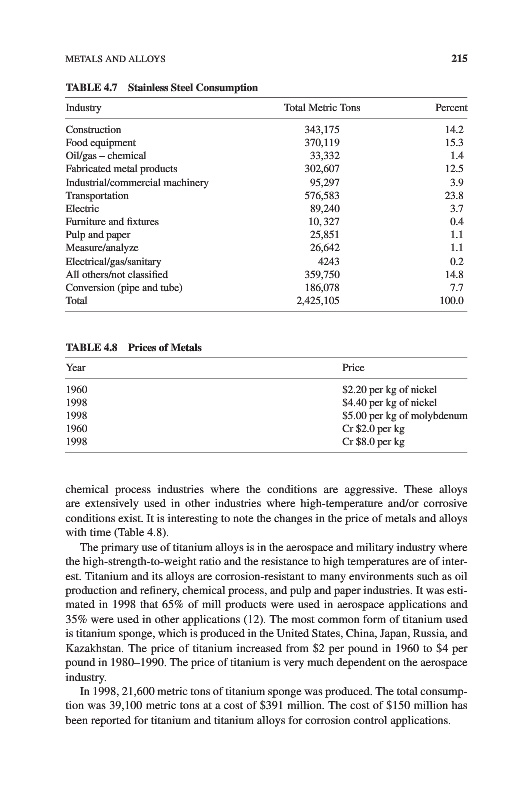 METALS AND ALLOYS 215

TABLE 4.7 Stainless Steel Consumption

| Industry | Total Metric Tons | Percent |
|---|---|---|
| Construction | 343,175 | 14.2 |
| Food equipment | 370,119 | 15.3 |
| Oil/gas – chemical | 33,332 | 1.4 |
| Fabricated metal products | 302,607 | 12.5 |
| Industrial/commercial machinery | 95,297 | 3.9 |
| Transportation | 576,583 | 23.8 |
| Electric | 89,240 | 3.7 |
| Furniture and fixtures | 10, 327 | 0.4 |
| Pulp and paper | 25,851 | 1.1 |
| Measure/analyze | 26,642 | 1.1 |
| Electrical/gas/sanitary | 4243 | 0.2 |
| All others/not classified | 359,750 | 14.8 |
| Conversion (pipe and tube) | 186,078 | 7.7 |
| Total | 2,425,105 | 100.0 |

TABLE 4.8 Prices of Metals

| Year | Price |
|---|---|
| 1960 | \$2.20 per kg of nickel |
| 1998 | \$4.40 per kg of nickel |
| 1998 | \$5.00 per kg of molybdenum |
| 1960 | Cr \$2.0 per kg |
| 1998 | Cr \$8.0 per kg |

chemical process industries where the conditions are aggressive. These alloys are extensively used in other industries where high-temperature and/or corrosive conditions exist. It is interesting to note the changes in the price of metals and alloys with time (Table 4.8).

The primary use of titanium alloys is in the aerospace and military industry where the high-strength-to-weight ratio and the resistance to high temperatures are of interest. Titanium and its alloys are corrosion-resistant to many environments such as oil production and refinery, chemical process, and pulp and paper industries. It was estimated in 1998 that 65% of mill products were used in aerospace applications and 35% were used in other applications (12). The most common form of titanium used is titanium sponge, which is produced in the United States, China, Japan, Russia, and Kazakhstan. The price of titanium increased from \$2 per pound in 1960 to \$4 per pound in 1980–1990. The price of titanium is very much dependent on the aerospace industry.

In 1998, 21,600 metric tons of titanium sponge was produced. The total consumption was 39,100 metric tons at a cost of \$391 million. The cost of \$150 million has been reported for titanium and titanium alloys for corrosion control applications.